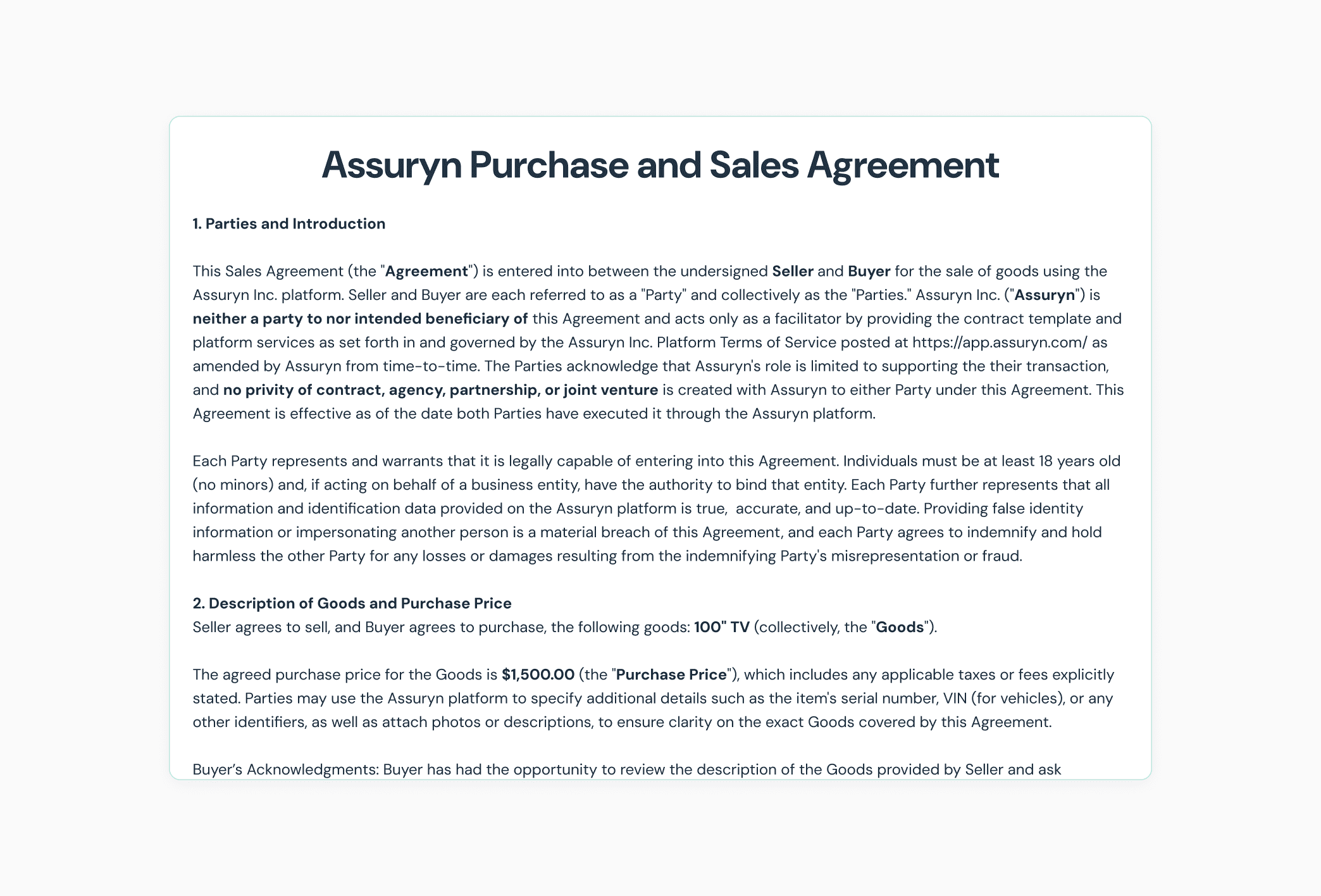 Assuryn Purchase and Sales Agreement

1. Parties and Introduction

This Sales Agreement (the "Agreement") is entered into between the undersigned Seller and Buyer for the sale of goods using the Assuryn Inc. platform. Seller and Buyer are each referred to as a "Party" and collectively as the "Parties." Assuryn Inc. ("Assuryn") is neither a party to nor intended beneficiary of this Agreement and acts only as a facilitator by providing the contract template and platform services as set forth in and governed by the Assuryn Inc. Platform Terms of Service posted at https://app.assuryn.com/ as amended by Assuryn from time-to-time. The Parties acknowledge that Assuryn's role is limited to supporting the their transaction, and no privity of contract, agency, partnership, or joint venture is created with Assuryn to either Party under this Agreement. This Agreement is effective as of the date both Parties have executed it through the Assuryn platform.

Each Party represents and warrants that it is legally capable of entering into this Agreement. Individuals must be at least 18 years old (no minors) and, if acting on behalf of a business entity, have the authority to bind that entity. Each Party further represents that all information and identification data provided on the Assuryn platform is true, accurate, and up-to-date. Providing false identity information or impersonating another person is a material breach of this Agreement, and each Party agrees to indemnify and hold harmless the other Party for any losses or damages resulting from the indemnifying Party's misrepresentation or fraud.

2. Description of Goods and Purchase Price
Seller agrees to sell, and Buyer agrees to purchase, the following goods: 100" TV (collectively, the "Goods").

The agreed purchase price for the Goods is $1,500.00 (the "Purchase Price"), which includes any applicable taxes or fees explicitly stated. Parties may use the Assuryn platform to specify additional details such as the item's serial number, VIN (for vehicles), or any other identifiers, as well as attach photos or descriptions, to ensure clarity on the exact Goods covered by this Agreement.

Buyer's Acknowledgments: Buyer has had the opportunity to review the description of the Goods provided by Seller and ask